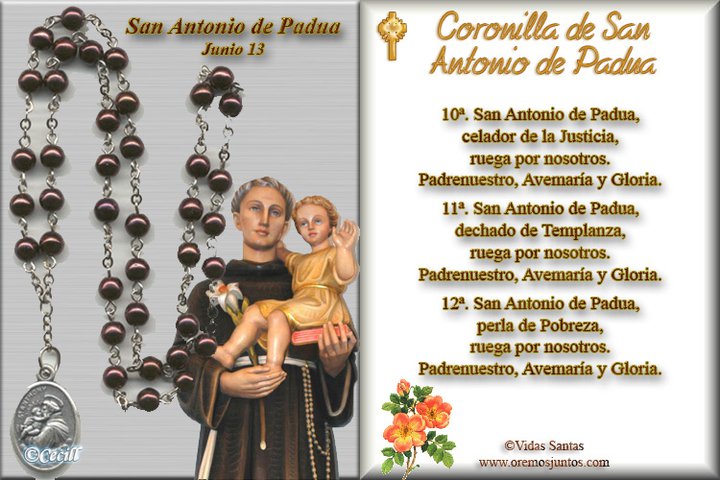 San Antonio de Padua
Junio 13

©Cecill

Coronilla de San Antonio de Padua

10ª. San Antonio de Padua,
celador de la Justicia,
ruega por nosotros.
Padrenuestro, Avemaría y Gloria.

11ª. San Antonio de Padua,
dechado de Templanza,
ruega por nosotros.
Padrenuestro, Avemaría y Gloria.

12ª. San Antonio de Padua,
perla de Pobreza,
ruega por nosotros.
Padrenuestro, Avemaría y Gloria.

©Vidas Santas
www.oremosjuntos.com